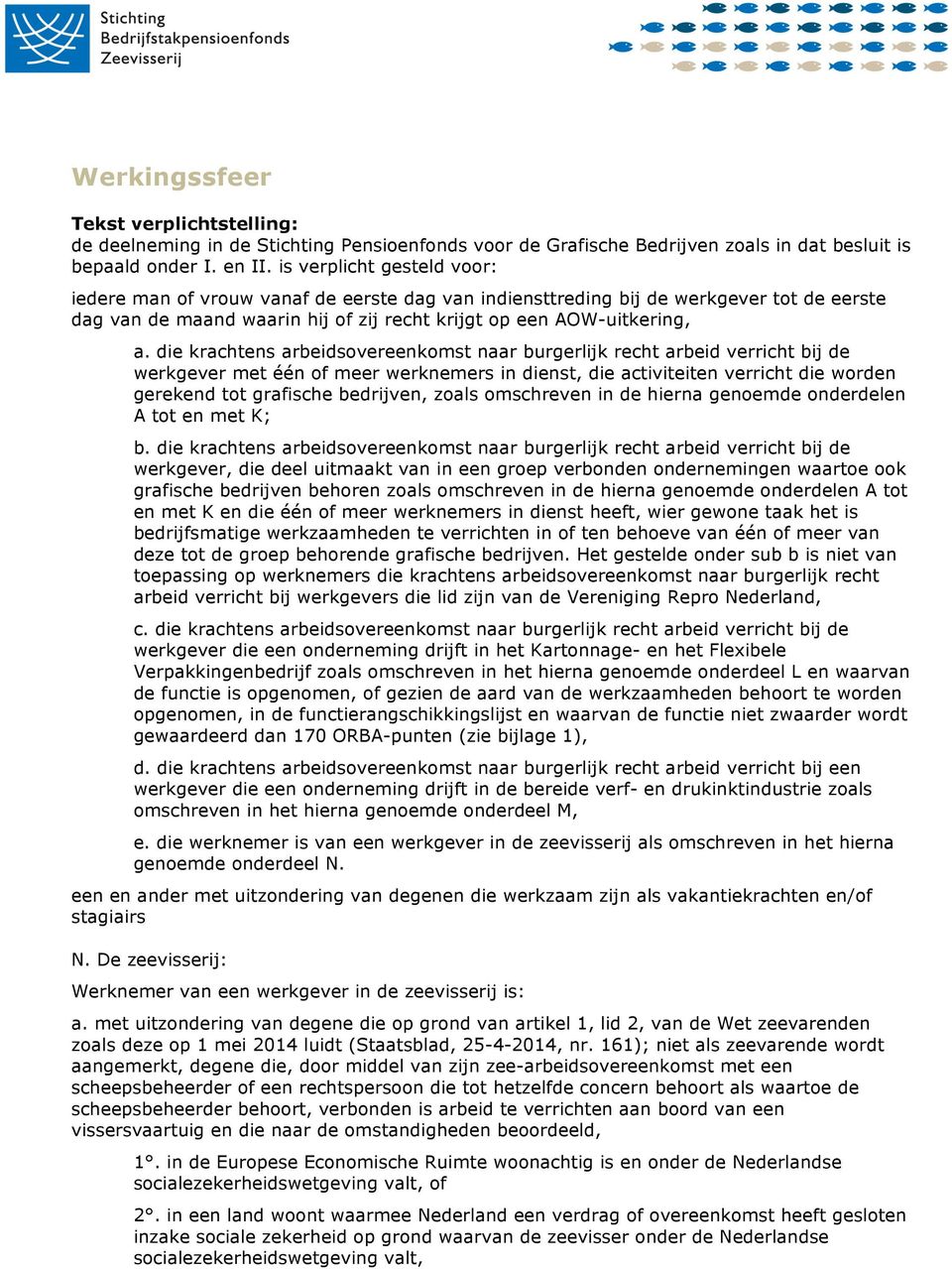 Stichting
Bedrijfstakpensioenfonds
Zeevisserij

Werkingssfeer

Tekst verplichtstelling:
de deelneming in de Stichting Pensioenfonds voor de Grafische Bedrijven zoals in dat besluit is bepaald onder I. en II. is verplicht gesteld voor:

iedere man of vrouw vanaf de eerste dag van indiensttreding bij de werkgever tot de eerste dag van de maand waarin hij of zij recht krijgt op een AOW-uitkering,

a. die krachtens arbeidsovereenkomst naar burgerlijk recht arbeid verricht bij de werkgever met één of meer werknemers in dienst, die activiteiten verricht die worden gerekend tot grafische bedrijven, zoals omschreven in de hierna genoemde onderdelen A tot en met K;

b. die krachtens arbeidsovereenkomst naar burgerlijk recht arbeid verricht bij de werkgever, die deel uitmaakt van in een groep verbonden ondernemingen waartoe ook grafische bedrijven behoren zoals omschreven in de hierna genoemde onderdelen A tot en met K en die één of meer werknemers in dienst heeft, wier gewone taak het is bedrijfsmatige werkzaamheden te verrichten in of ten behoeve van één of meer van deze tot de groep behorende grafische bedrijven. Het gestelde onder sub b is niet van toepassing op werknemers die krachtens arbeidsovereenkomst naar burgerlijk recht arbeid verricht bij werkgevers die lid zijn van de Vereniging Repro Nederland,

c. die krachtens arbeidsovereenkomst naar burgerlijk recht arbeid verricht bij de werkgever die een onderneming drijft in het Kartonnage- en het Flexibele Verpakkingenbedrijf zoals omschreven in het hierna genoemde onderdeel L en waarvan de functie is opgenomen, of gezien de aard van de werkzaamheden behoort te worden opgenomen, in de functierangschikkingslijst en waarvan de functie niet zwaarder wordt gewaardeerd dan 170 ORBA-punten (zie bijlage 1),

d. die krachtens arbeidsovereenkomst naar burgerlijk recht arbeid verricht bij een werkgever die een onderneming drijft in de bereide verf- en drukinktindustrie zoals omschreven in het hierna genoemde onderdeel M,

e. die werknemer is van een werkgever in de zeevisserij als omschreven in het hierna genoemde onderdeel N.

een en ander met uitzondering van degenen die werkzaam zijn als vakantiekrachten en/of stagiairs

N. De zeevisserij:

Werknemer van een werkgever in de zeevisserij is:

a. met uitzondering van degene die op grond van artikel 1, lid 2, van de Wet zeevarenden zoals deze op 1 mei 2014 luidt (Staatsblad, 25-4-2014, nr. 161); niet als zeevarende wordt aangemerkt, degene die, door middel van zijn zee-arbeidsovereenkomst met een scheepsbeheerder of een rechtspersoon die tot hetzelfde concern behoort als waartoe de scheepsbeheerder behoort, verbonden is arbeid te verrichten aan boord van een vissersvaartuig en die naar de omstandigheden beoordeeld,

1°. in de Europese Economische Ruimte woonachtig is en onder de Nederlandse socialezekerheidswetgeving valt, of

2°. in een land woont waarmee Nederland een verdrag of overeenkomst heeft gesloten inzake sociale zekerheid op grond waarvan de zeevisser onder de Nederlandse socialezekerheidswetgeving valt,